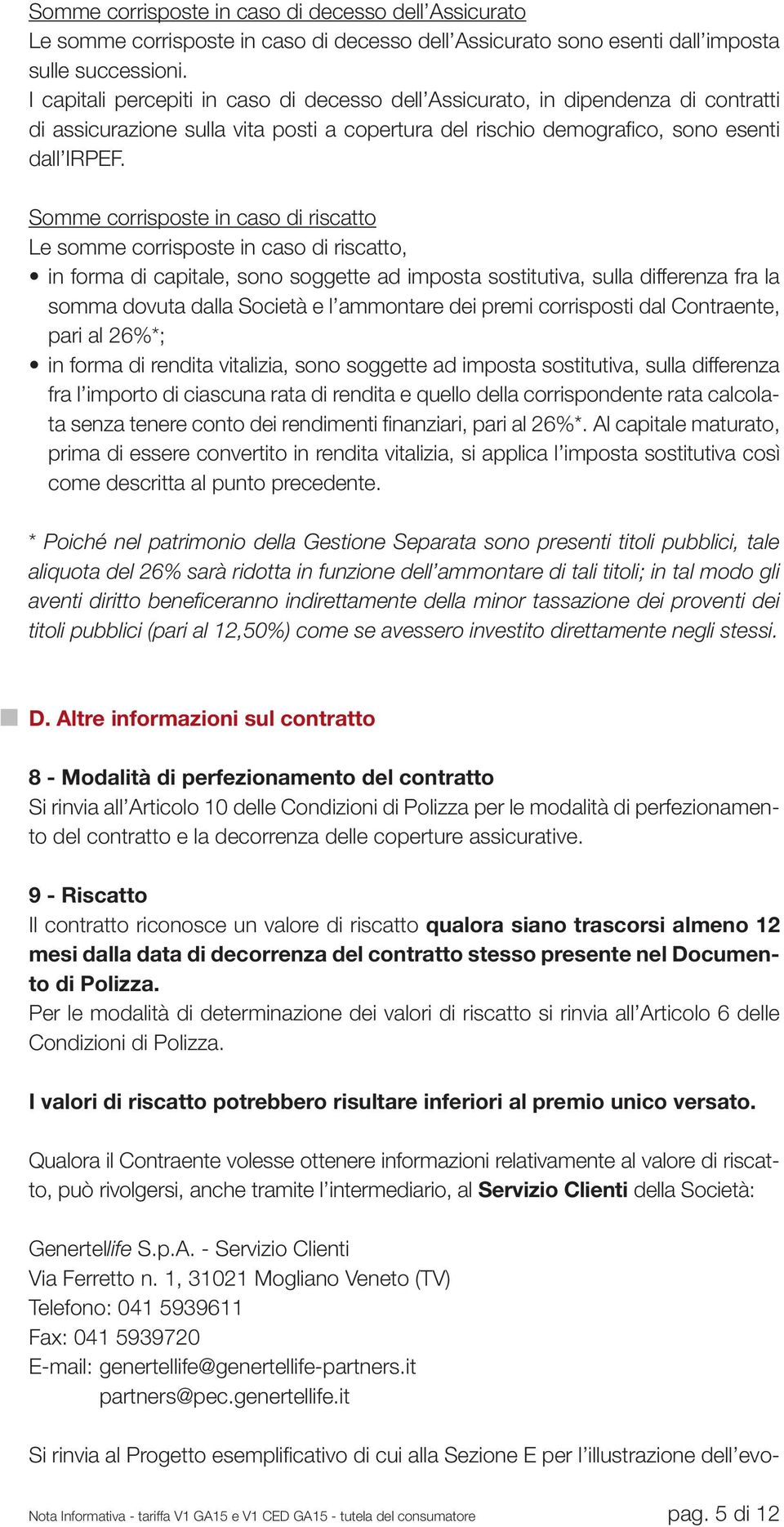 Somme corrisposte in caso di decesso dell'Assicurato
Le somme corrisposte in caso di decesso dell'Assicurato sono esenti dall'imposta sulle successioni.
I capitali percepiti in caso di decesso dell'Assicurato, in dipendenza di contratti di assicurazione sulla vita posti a copertura del rischio demografico, sono esenti dall'IRPEF.

Somme corrisposte in caso di riscatto
Le somme corrisposte in caso di riscatto,
• in forma di capitale, sono soggette ad imposta sostitutiva, sulla differenza fra la somma dovuta dalla Società e l'ammontare dei premi corrisposti dal Contraente, pari al 26%*;
• in forma di rendita vitalizia, sono soggette ad imposta sostitutiva, sulla differenza fra l'importo di ciascuna rata di rendita e quello della corrispondente rata calcolata senza tenere conto dei rendimenti finanziari, pari al 26%*. Al capitale maturato, prima di essere convertito in rendita vitalizia, si applica l'imposta sostitutiva così come descritta al punto precedente.

* Poiché nel patrimonio della Gestione Separata sono presenti titoli pubblici, tale aliquota del 26% sarà ridotta in funzione dell'ammontare di tali titoli; in tal modo gli aventi diritto beneficeranno indirettamente della minor tassazione dei proventi dei titoli pubblici (pari al 12,50%) come se avessero investito direttamente negli stessi.

D. Altre informazioni sul contratto

8 - Modalità di perfezionamento del contratto
Si rinvia all'Articolo 10 delle Condizioni di Polizza per le modalità di perfezionamento del contratto e la decorrenza delle coperture assicurative.

9 - Riscatto
Il contratto riconosce un valore di riscatto qualora siano trascorsi almeno 12 mesi dalla data di decorrenza del contratto stesso presente nel Documento di Polizza.
Per le modalità di determinazione dei valori di riscatto si rinvia all'Articolo 6 delle Condizioni di Polizza.

I valori di riscatto potrebbero risultare inferiori al premio unico versato.

Qualora il Contraente volesse ottenere informazioni relativamente al valore di riscatto, può rivolgersi, anche tramite l'intermediario, al Servizio Clienti della Società:

Genertellife S.p.A. - Servizio Clienti
Via Ferretto n. 1, 31021 Mogliano Veneto (TV)
Telefono: 041 5939611
Fax: 041 5939720
E-mail: genertellife@genertellife-partners.it
partners@pec.genertellife.it

Si rinvia al Progetto esemplificativo di cui alla Sezione E per l'illustrazione dell'evo-

Nota Informativa - tariffa V1 GA15 e V1 CED GA15 - tutela del consumatore pag. 5 di 12